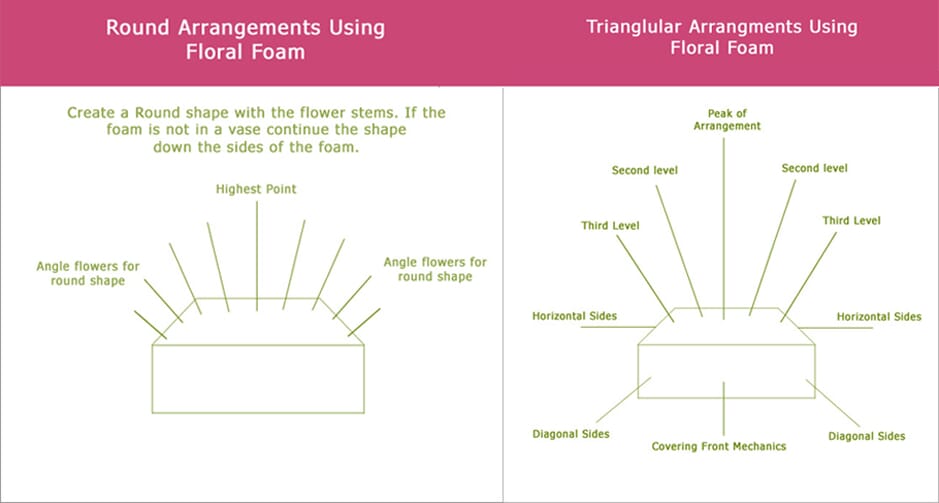 Round Arrangements Using Floral Foam

Create a Round shape with the flower stems. If the foam is not in a vase continue the shape down the sides of the foam.

Highest Point

Angle flowers for round shape

Angle flowers for round shape

Trianglular Arrangments Using Floral Foam

Peak of Arrangement

Second level

Second level

Third Level

Third Level

Horizontal Sides

Horizontal Sides

Diagonal Sides

Covering Front Mechanics

Diagonal Sides